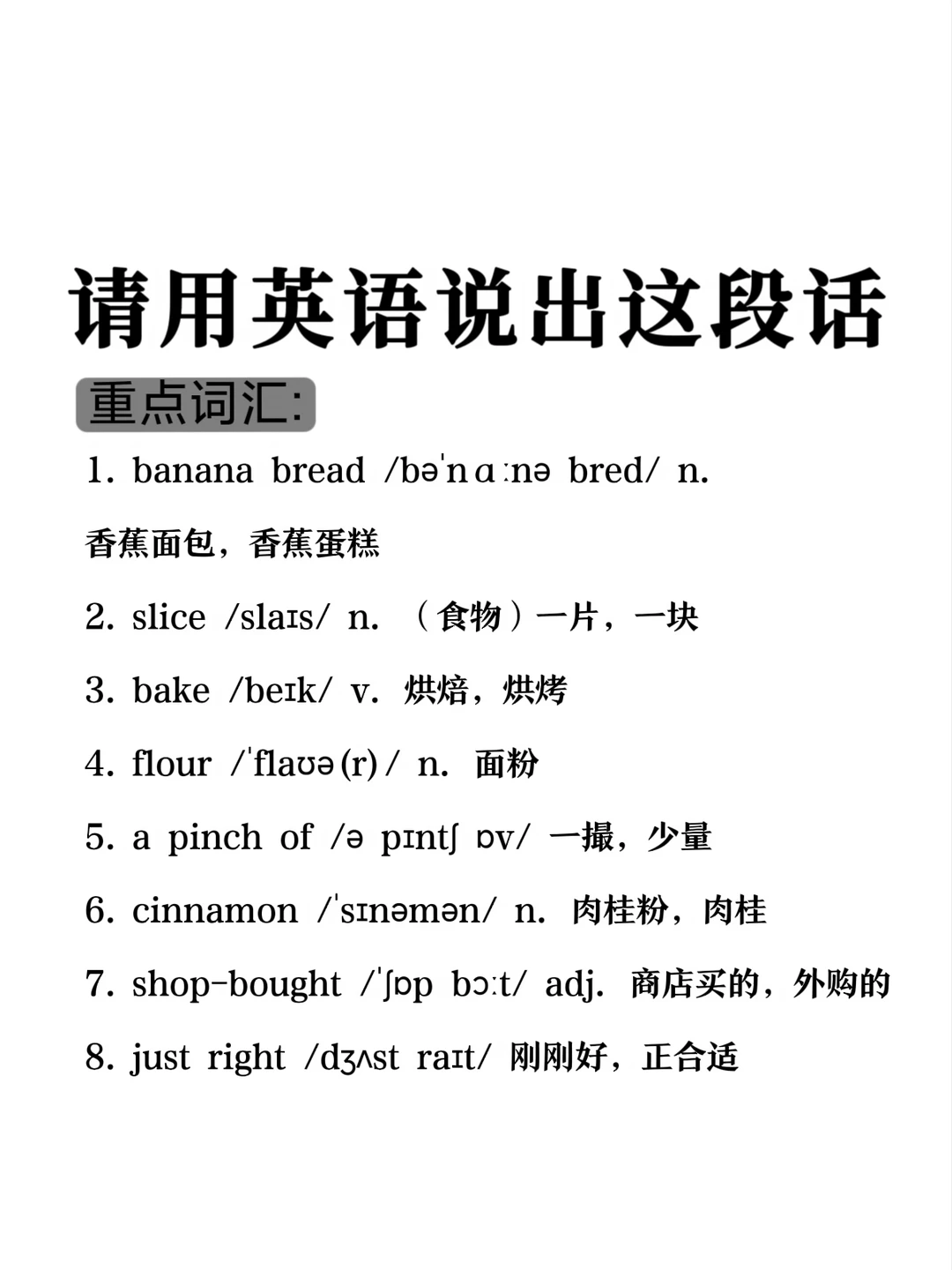 请用英语说出这段话

重点词汇:

1. banana bread /bəˈnɑːnə bred/ n. 香蕉面包，香蕉蛋糕

2. slice /slaɪs/ n. （食物）一片，一块

3. bake /beɪk/ v. 烘焙，烘烤

4. flour /ˈflaʊə(r)/ n. 面粉

5. a pinch of /ə pɪntʃ ɒv/ 一撮，少量

6. cinnamon /ˈsɪnəmən/ n. 肉桂粉，肉桂

7. shop-bought /ˈʃɒp bɔːt/ adj. 商店买的，外购的

8. just right /dʒʌst raɪt/ 刚刚好，正合适